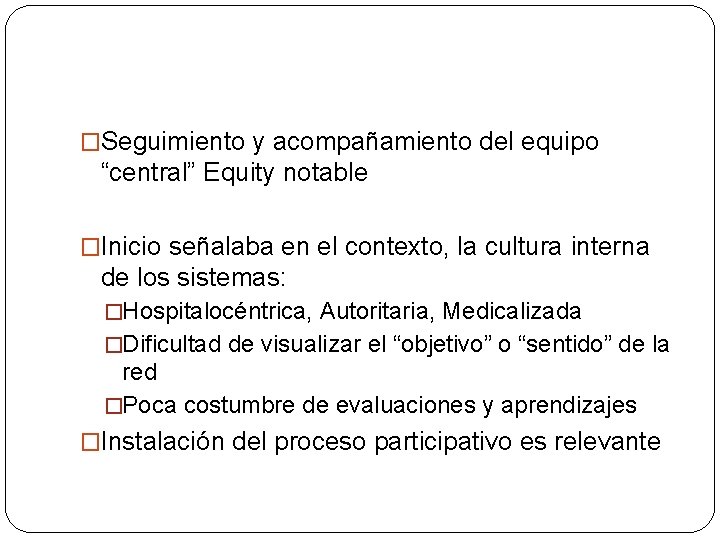 □Seguimiento y acompañamiento del equipo “central” Equity notable

□Inicio señalaba en el contexto, la cultura interna de los sistemas:
□Hospitalocéntrica, Autoritaria, Medicalizada
□Dificultad de visualizar el “objetivo” o “sentido” de la red
□Poca costumbre de evaluaciones y aprendizajes
□Instalación del proceso participativo es relevante